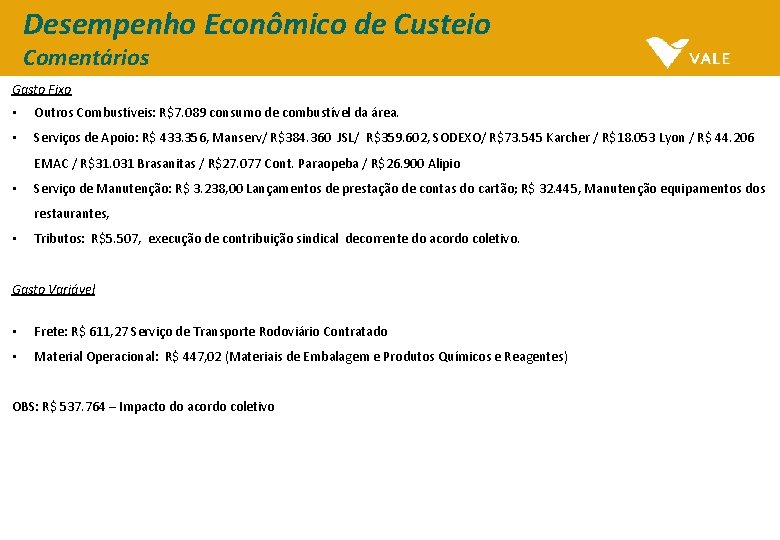 Desempenho Econômico de Custeio
Comentários

VALE

Gasto Fixo

• Outros Combustíveis: R$7.089 consumo de combustível da área.
• Serviços de Apoio: R$ 433.356, Manserv/ R$384.360 JSL/ R$359.602, SODEXO/ R$73.545 Karcher / R$18.053 Lyon / R$ 44.206 EMAC / R$31.031 Brasanitas / R$27.077 Cont. Paraopeba / R$26.900 Alipio
• Serviço de Manutenção: R$ 3.238,00 Lançamentos de prestação de contas do cartão; R$ 32.445, Manutenção equipamentos dos restaurantes,
• Tributos: R$5.507, execução de contribuição sindical decorrente do acordo coletivo.

Gasto Variável

• Frete: R$ 611,27 Serviço de Transporte Rodoviário Contratado
• Material Operacional: R$ 447,02 (Materiais de Embalagem e Produtos Químicos e Reagentes)

OBS: R$ 537.764 – Impacto do acordo coletivo